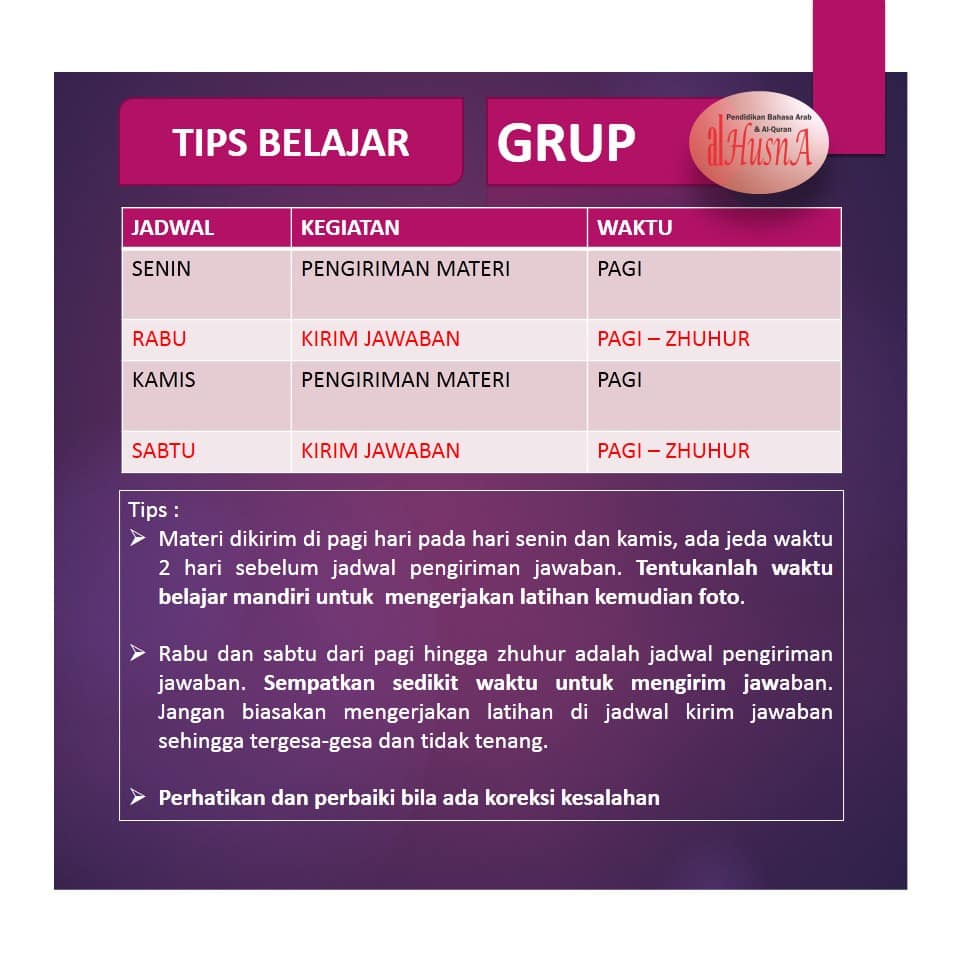 TIPS BELAJAR

GRUP

Pendidikan Bahasa Arab & Al-Quran
alHusnA

| JADWAL | KEGIATAN | WAKTU |
|---|---|---|
| SENIN | PENGIRIMAN MATERI | PAGI |
| RABU | KIRIM JAWABAN | PAGI – ZHUHUR |
| KAMIS | PENGIRIMAN MATERI | PAGI |
| SABTU | KIRIM JAWABAN | PAGI – ZHUHUR |

Tips :

➢ Materi dikirim di pagi hari pada hari senin dan kamis, ada jeda waktu 2 hari sebelum jadwal pengiriman jawaban. Tentukanlah waktu belajar mandiri untuk mengerjakan latihan kemudian foto.

➢ Rabu dan sabtu dari pagi hingga zhuhur adalah jadwal pengiriman jawaban. Sempatkan sedikit waktu untuk mengirim jawaban. Jangan biasakan mengerjakan latihan di jadwal kirim jawaban sehingga tergesa-gesa dan tidak tenang.

➢ Perhatikan dan perbaiki bila ada koreksi kesalahan